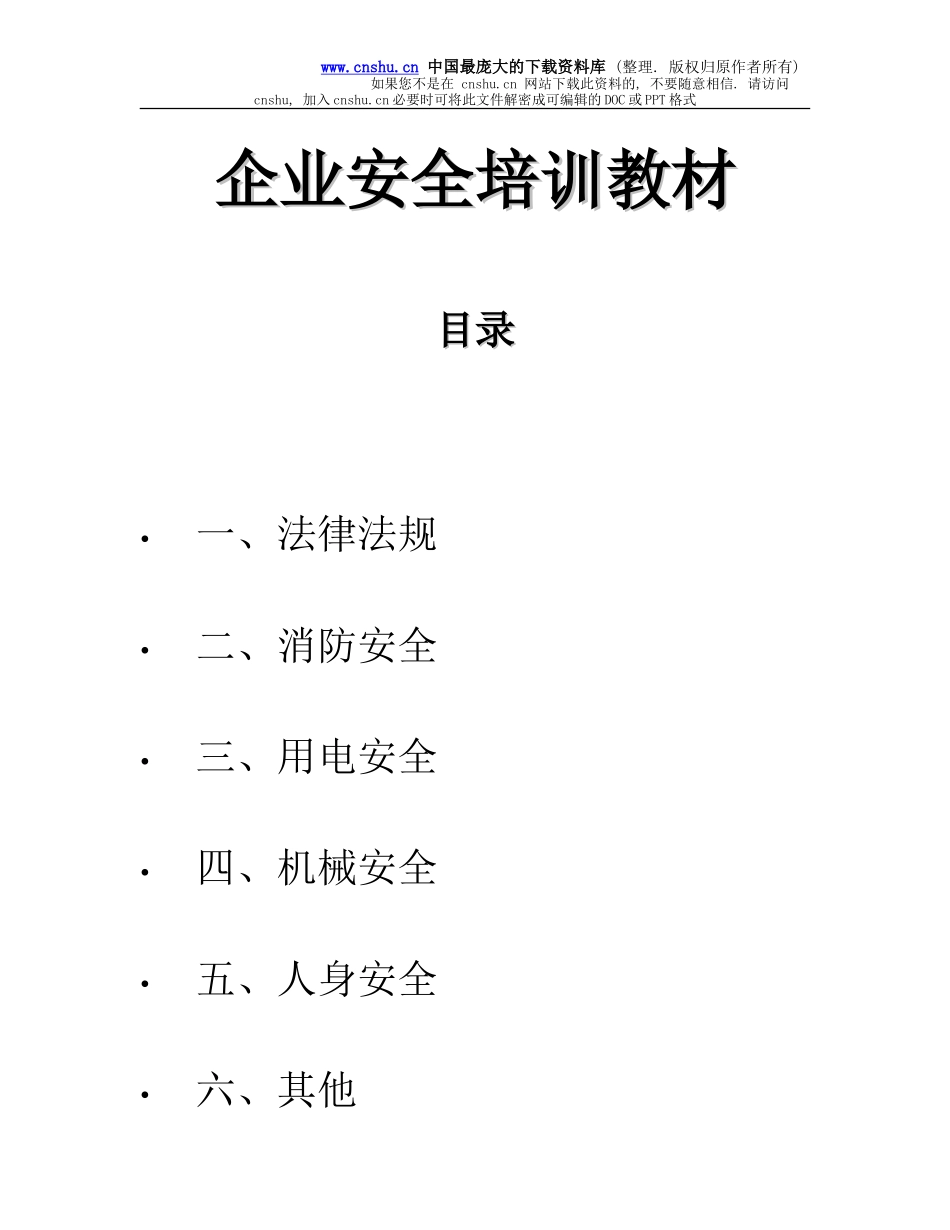 www.cnshu.cn 中国最庞大的下载资料库（整理. 版权归原作者所有）
如果您不是在 cnshu.cn 网站下载此资料的, 不要随意相信. 请访问 cnshu, 加入cnshu.cn必要时可将此文件解密成可编辑的DOC或PPT格式

企业安全培训教材

目录

· 一、法律法规

· 二、消防安全

· 三、用电安全

· 四、机械安全

· 五、人身安全

· 六、其他